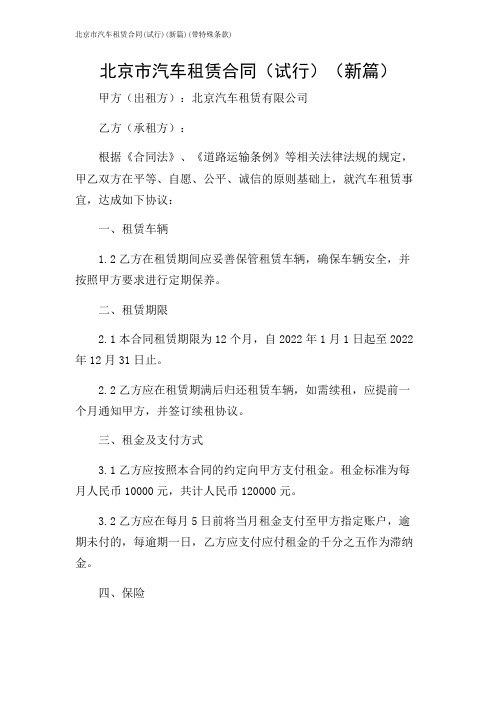 北京市汽车租赁合同(试行)(新篇)(带特殊条款)

北京市汽车租赁合同（试行）（新篇）

甲方（出租方）：北京汽车租赁有限公司

乙方（承租方）：

根据《合同法》、《道路运输条例》等相关法律法规的规定，甲乙双方在平等、自愿、公平、诚信的原则基础上，就汽车租赁事宜，达成如下协议：

一、租赁车辆

1.2 乙方在租赁期间应妥善保管租赁车辆，确保车辆安全，并按照甲方要求进行定期保养。

二、租赁期限

2.1 本合同租赁期限为 12 个月，自 2022 年 1 月 1 日起至 2022 年 12 月 31 日止。

2.2 乙方应在租赁期满后归还租赁车辆，如需续租，应提前一个月通知甲方，并签订续租协议。

三、租金及支付方式

3.1 乙方应按照本合同的约定向甲方支付租金。租金标准为每月人民币 10000 元，共计人民币 120000 元。

3.2 乙方应在每月 5 日前将当月租金支付至甲方指定账户，逾期未付的，每逾期一日，乙方应支付应付租金的千分之五作为滞纳金。

四、保险